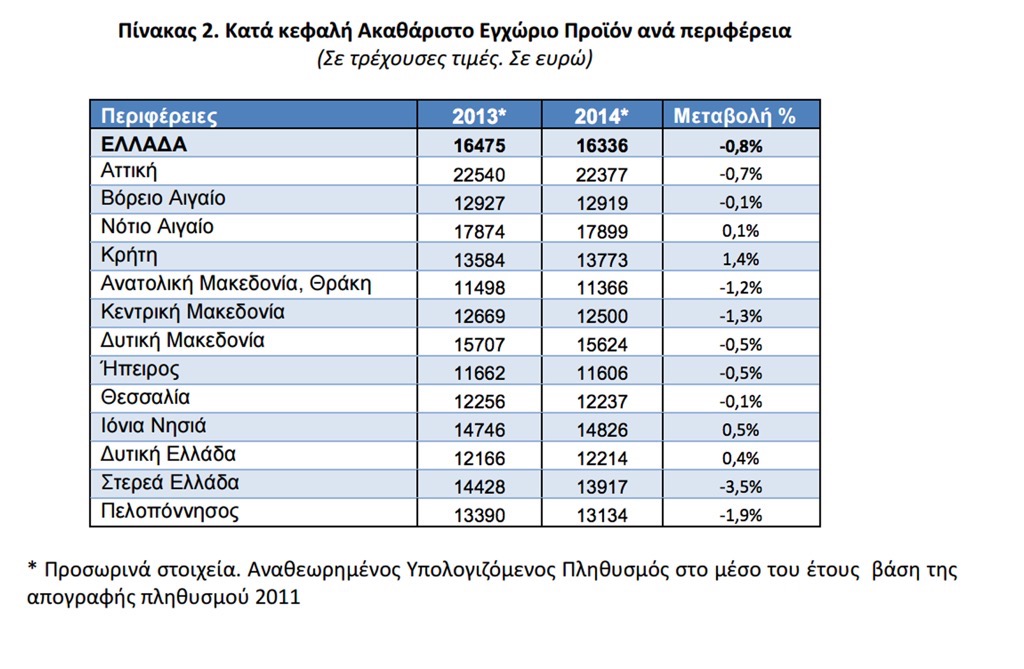 Πίνακας 2. Κατά κεφαλή Ακαθάριστο Εγχώριο Προϊόν ανά περιφέρεια
(Σε τρέχουσες τιμές. Σε ευρώ)

| Περιφέρειες | 2013* | 2014* | Μεταβολή % |
|---|---|---|---|
| ΕΛΛΑΔΑ | 16475 | 16336 | -0,8% |
| Αττική | 22540 | 22377 | -0,7% |
| Βόρειο Αιγαίο | 12927 | 12919 | -0,1% |
| Νότιο Αιγαίο | 17874 | 17899 | 0,1% |
| Κρήτη | 13584 | 13773 | 1,4% |
| Ανατολική Μακεδονία, Θράκη | 11498 | 11366 | -1,2% |
| Κεντρική Μακεδονία | 12669 | 12500 | -1,3% |
| Δυτική Μακεδονία | 15707 | 15624 | -0,5% |
| Ήπειρος | 11662 | 11606 | -0,5% |
| Θεσσαλία | 12256 | 12237 | -0,1% |
| Ιόνια Νησιά | 14746 | 14826 | 0,5% |
| Δυτική Ελλάδα | 12166 | 12214 | 0,4% |
| Στερεά Ελλάδα | 14428 | 13917 | -3,5% |
| Πελοπόννησος | 13390 | 13134 | -1,9% |

* Προσωρινά στοιχεία. Αναθεωρημένος Υπολογιζόμενος Πληθυσμός στο μέσο του έτους βάση της απογραφής πληθυσμού 2011